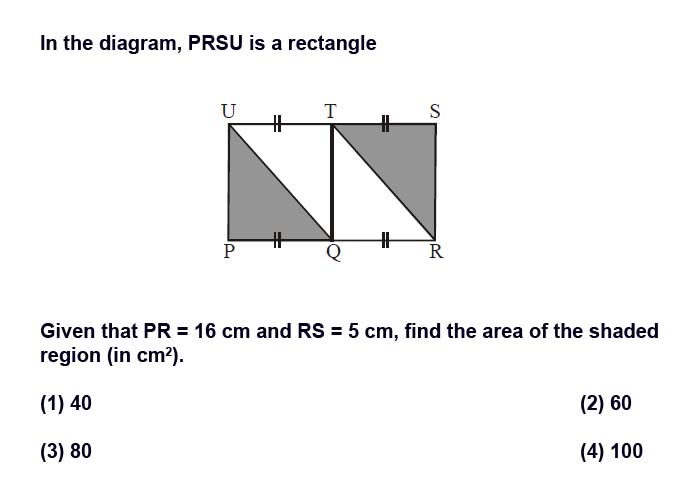 In the diagram, PRSU is a rectangle

U T S

P Q R

Given that PR = 16 cm and RS = 5 cm, find the area of the shaded region (in $cm^2$).

(1) 40

(2) 60

(3) 80

(4) 100